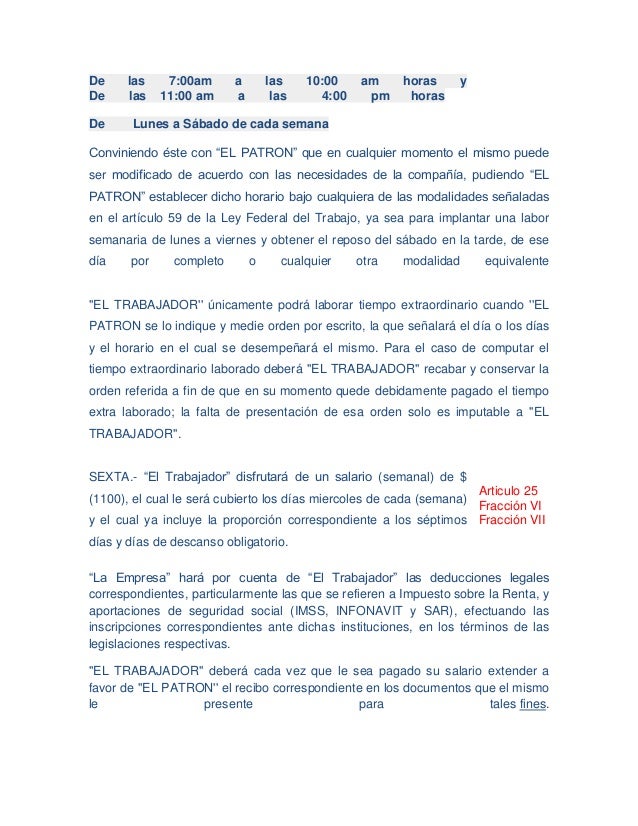 De las 7:00am a las 10:00 am horas y
De las 11:00 am a las 4:00 pm horas

De Lunes a Sábado de cada semana

Conviniendo éste con “EL PATRON” que en cualquier momento el mismo puede ser modificado de acuerdo con las necesidades de la compañía, pudiendo “EL PATRON” establecer dicho horario bajo cualquiera de las modalidades señaladas en el artículo 59 de la Ley Federal del Trabajo, ya sea para implantar una labor semanaria de lunes a viernes y obtener el reposo del sábado en la tarde, de ese día por completo o cualquier otra modalidad equivalente

"EL TRABAJADOR'' únicamente podrá laborar tiempo extraordinario cuando ''EL PATRON se lo indique y medie orden por escrito, la que señalará el día o los días y el horario en el cual se desempeñará el mismo. Para el caso de computar el tiempo extraordinario laborado deberá "EL TRABAJADOR" recabar y conservar la orden referida a fin de que en su momento quede debidamente pagado el tiempo extra laborado; la falta de presentación de esa orden solo es imputable a "EL TRABAJADOR".

SEXTA.- “El Trabajador” disfrutará de un salario (semanal) de $ (1100), el cual le será cubierto los días miercoles de cada (semana) y el cual ya incluye la proporción correspondiente a los séptimos días y días de descanso obligatorio.

Articulo 25
Fracción VI
Fracción VII

“La Empresa” hará por cuenta de “El Trabajador” las deducciones legales correspondientes, particularmente las que se refieren a Impuesto sobre la Renta, y aportaciones de seguridad social (IMSS, INFONAVIT y SAR), efectuando las inscripciones correspondientes ante dichas instituciones, en los términos de las legislaciones respectivas.

"EL TRABAJADOR" deberá cada vez que le sea pagado su salario extender a favor de "EL PATRON'' el recibo correspondiente en los documentos que el mismo le presente para tales fines.